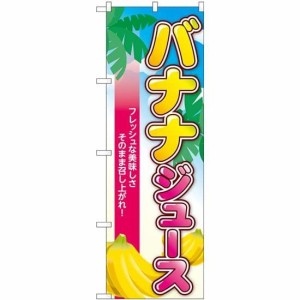 バナナジュース

フレッシュな美味しさ
そのまま召し上がれ！